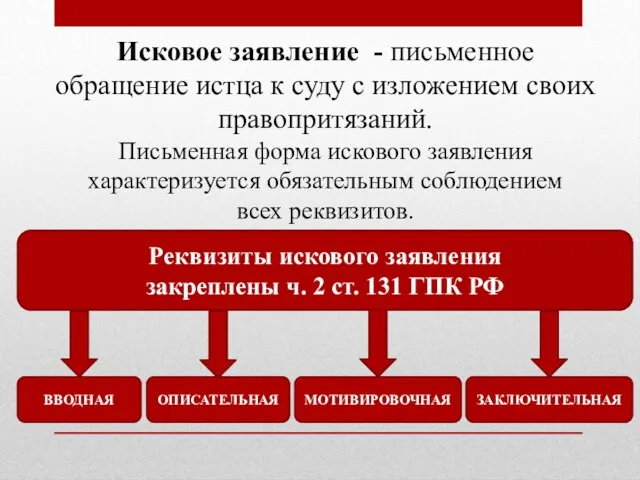 Исковое заявление - письменное обращение истца к суду с изложением своих правопритязаний.

Письменная форма искового заявления характеризуется обязательным соблюдением всех реквизитов.

Реквизиты искового заявления закреплены ч. 2 ст. 131 ГПК РФ

ВВОДНАЯ

ОПИСАТЕЛЬНАЯ

МОТИВИРОВОЧНАЯ

ЗАКЛЮЧИТЕЛЬНАЯ